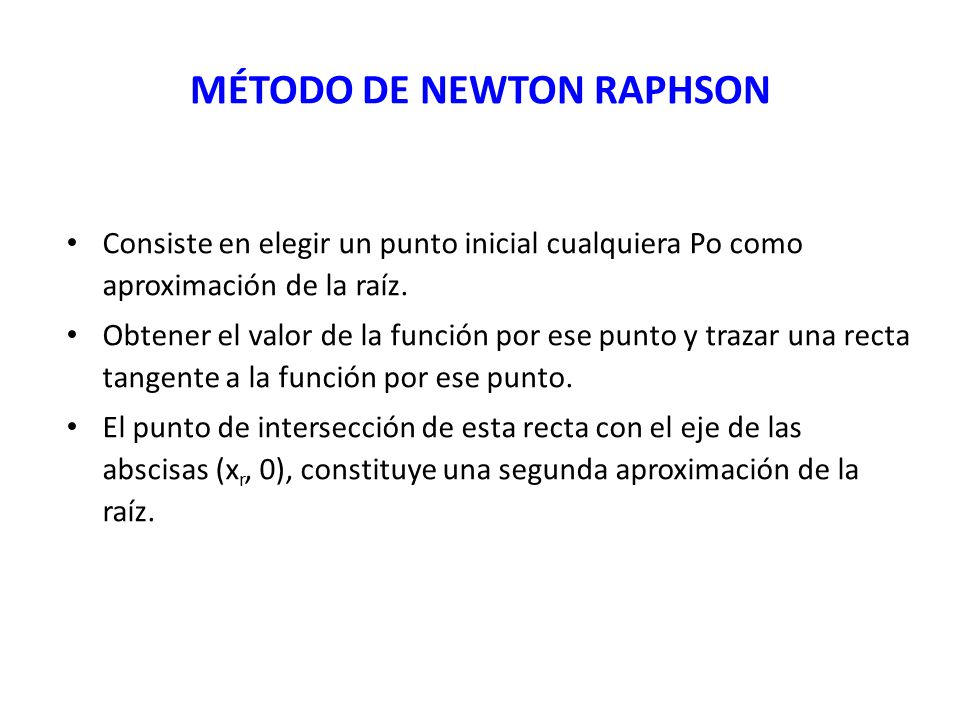 MÉTODO DE NEWTON RAPHSON

• Consiste en elegir un punto inicial cualquiera Po como aproximación de la raíz.

• Obtener el valor de la función por ese punto y trazar una recta tangente a la función por ese punto.

• El punto de intersección de esta recta con el eje de las abscisas ($x_r$, 0), constituye una segunda aproximación de la raíz.